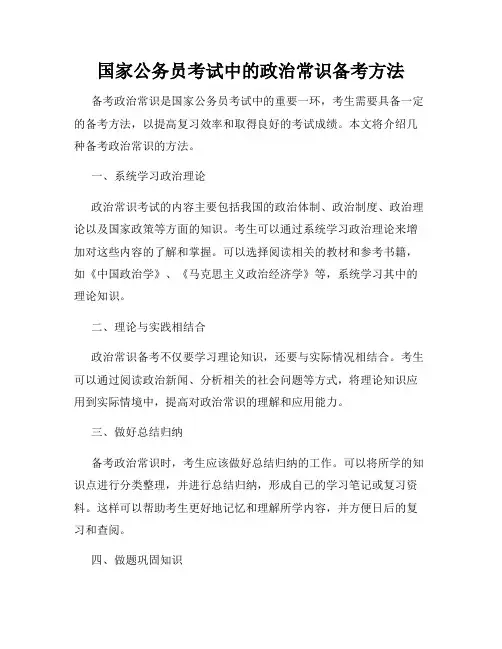 国家公务员考试中的政治常识备考方法

备考政治常识是国家公务员考试中的重要一环，考生需要具备一定的备考方法，以提高复习效率和取得良好的考试成绩。本文将介绍几种备考政治常识的方法。

一、系统学习政治理论

政治常识考试的内容主要包括我国的政治体制、政治制度、政治理论以及国家政策等方面的知识。考生可以通过系统学习政治理论来增加对这些内容的了解和掌握。可以选择阅读相关的教材和参考书籍，如《中国政治学》、《马克思主义政治经济学》等，系统学习其中的理论知识。

二、理论与实践相结合

政治常识备考不仅要学习理论知识，还要与实际情况相结合。考生可以通过阅读政治新闻、分析相关的社会问题等方式，将理论知识应用到实际情境中，提高对政治常识的理解和应用能力。

三、做好总结归纳

备考政治常识时，考生应该做好总结归纳的工作。可以将所学的知识点进行分类整理，并进行总结归纳，形成自己的学习笔记或复习资料。这样可以帮助考生更好地记忆和理解所学内容，并方便日后的复习和查阅。

四、做题巩固知识